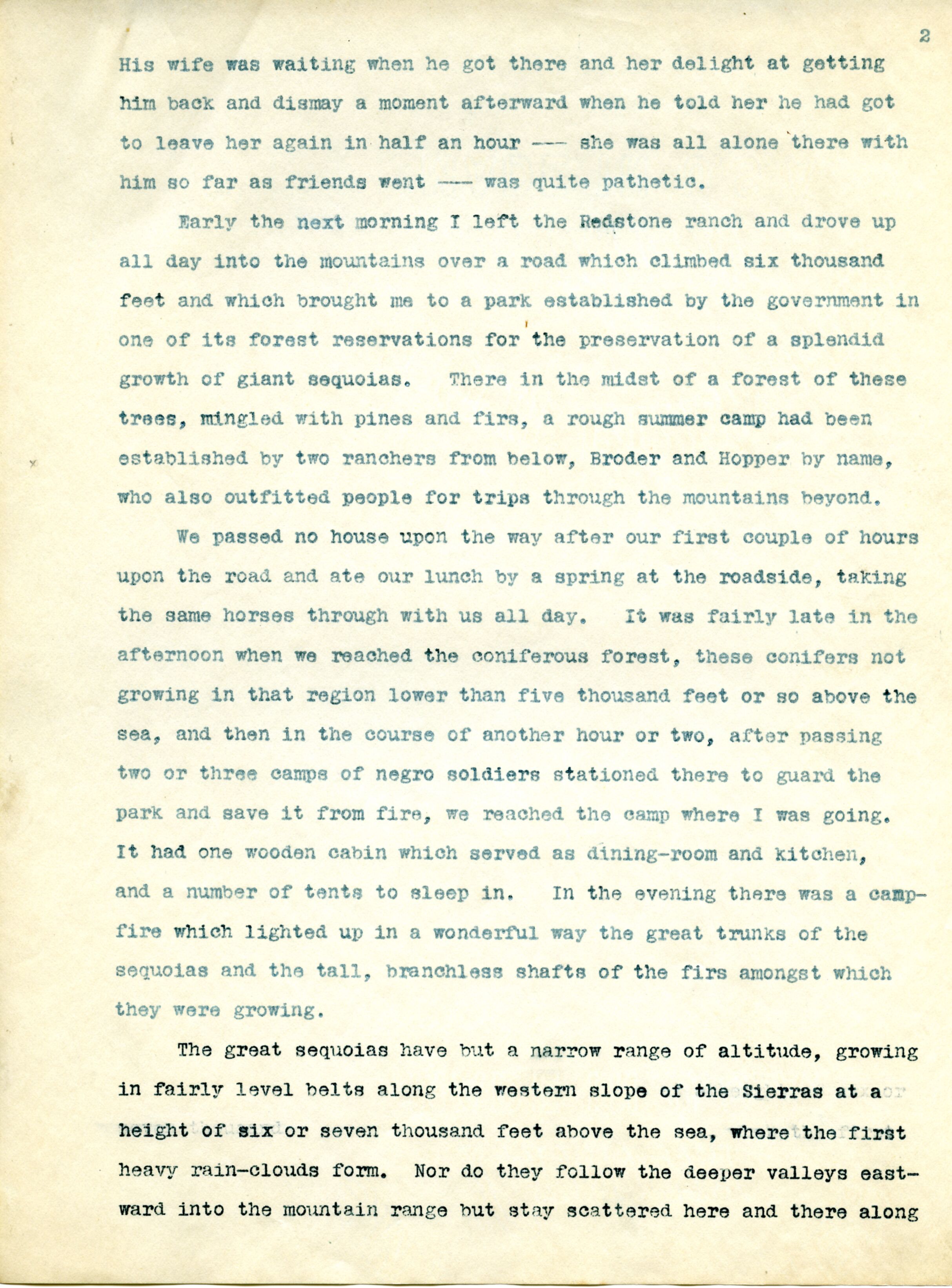 2

His wife was waiting when he got there and her delight at getting him back and dismay a moment afterward when he told her he had got to leave her again in half an hour --- she was all alone there with him so far as friends went --- was quite pathetic.

Early the next morning I left the Redstone ranch and drove up all day into the mountains over a road which climbed six thousand feet and which brought me to a park established by the government in one of its forest reservations for the preservation of a splendid growth of giant sequoias. There in the midst of a forest of these trees, mingled with pines and firs, a rough summer camp had been established by two ranchers from below, Broder and Hopper by name, who also outfitted people for trips through the mountains beyond.

We passed no house upon the way after our first couple of hours upon the road and ate our lunch by a spring at the roadside, taking the same horses through with us all day. It was fairly late in the afternoon when we reached the coniferous forest, these conifers not growing in that region lower than five thousand feet or so above the sea, and then in the course of another hour or two, after passing two or three camps of negro soldiers stationed there to guard the park and save it from fire, we reached the camp where I was going. It had one wooden cabin which served as dining-room and kitchen, and a number of tents to sleep in. In the evening there was a campfire which lighted up in a wonderful way the great trunks of the sequoias and the tall, branchless shafts of the firs amongst which they were growing.

The great sequoias have but a narrow range of altitude, growing in fairly level belts along the western slope of the Sierras at a height of six or seven thousand feet above the sea, where the first heavy rain-clouds form. Nor do they follow the deeper valleys eastward into the mountain range but stay scattered here and there along